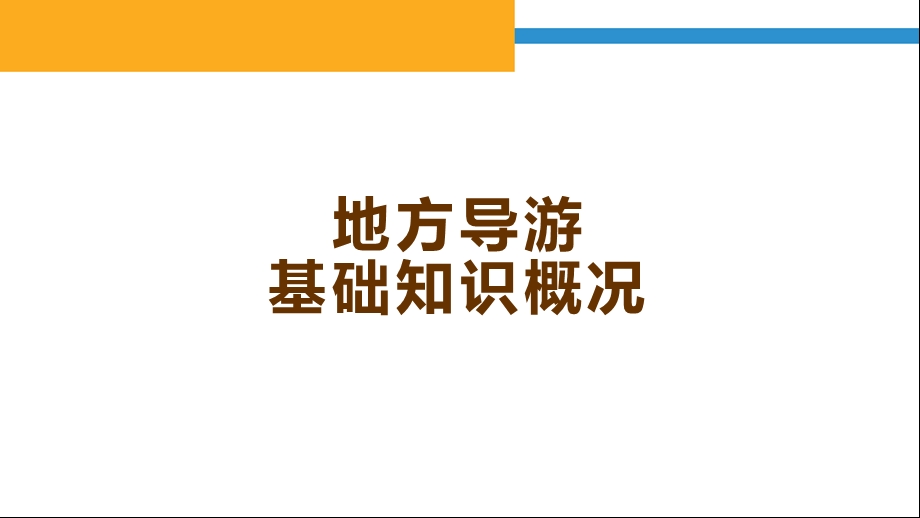 地方导游
基础知识概况